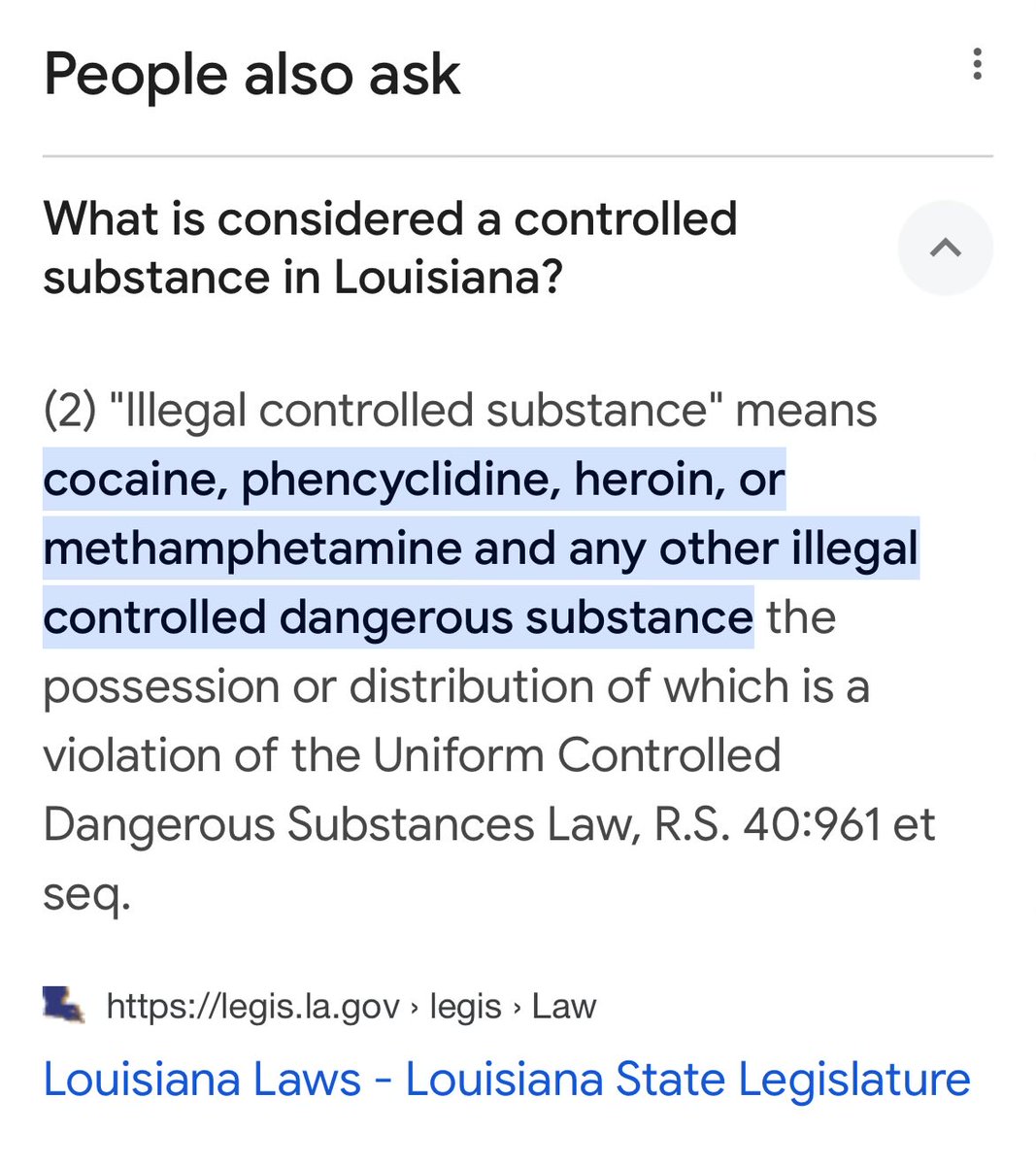 People also ask

What is considered a controlled substance in Louisiana?

(2) "Illegal controlled substance" means cocaine, phencyclidine, heroin, or methamphetamine and any other illegal controlled dangerous substance the possession or distribution of which is a violation of the Uniform Controlled Dangerous Substances Law, R.S. 40:961 et seq.

https://legis.la.gov › legis › Law

Louisiana Laws - Louisiana State Legislature